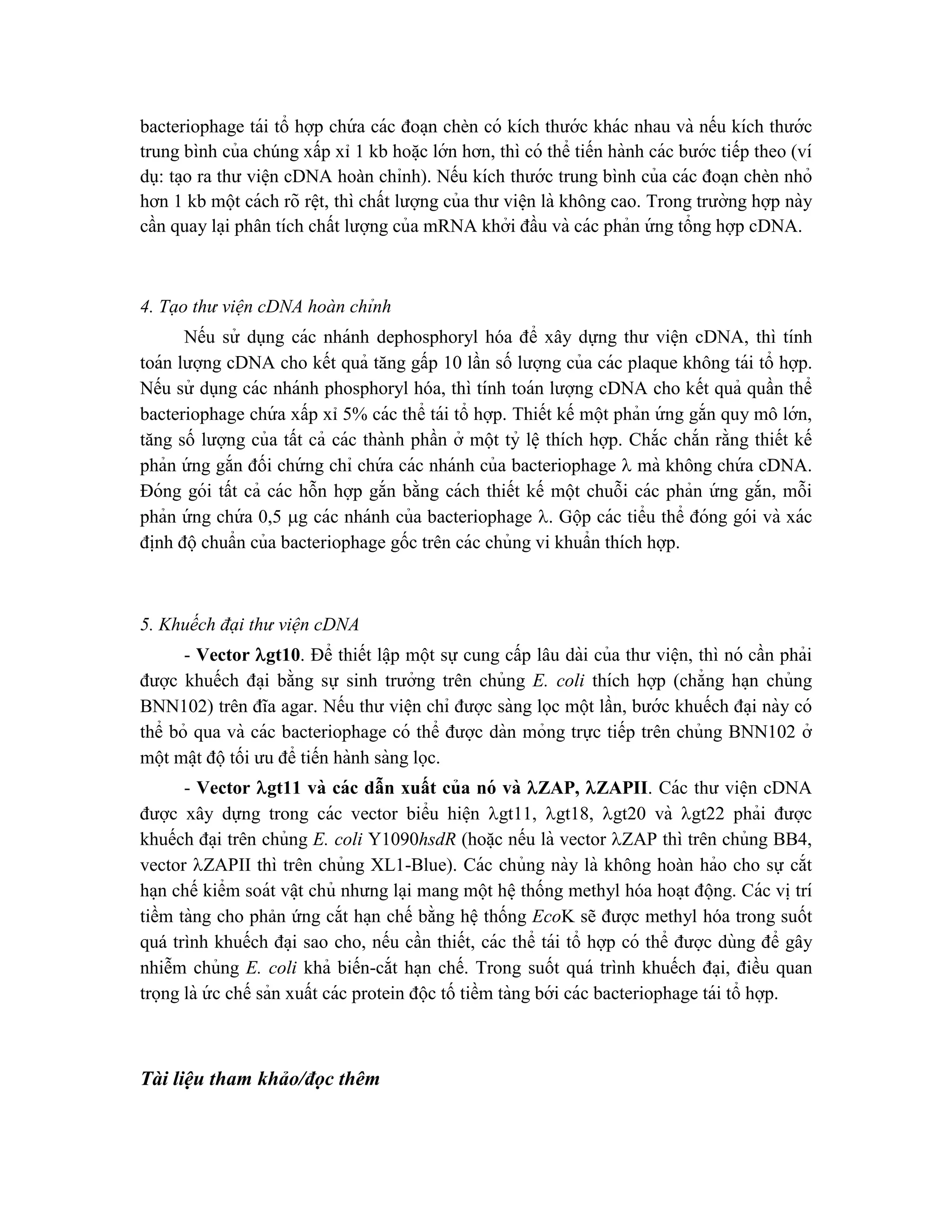 bacteriophage tái tổ hợp chứa các đoạn chèn có kích thước khác nhau và nếu kích thước trung bình của chúng xấp xỉ 1 kb hoặc lớn hơn, thì có thể tiến hành các bước tiếp theo (ví dụ: tạo ra thư viện cDNA hoàn chỉnh). Nếu kích thước trung bình của các đoạn chèn nhỏ hơn 1 kb một cách rõ rệt, thì chất lượng của thư viện là không cao. Trong trường hợp này cần quay lại phân tích chất lượng của mRNA khởi đầu và các phản ứng tổng hợp cDNA.

4. Tạo thư viện cDNA hoàn chỉnh

Nếu sử dụng các nhánh dephosphoryl hóa để xây dựng thư viện cDNA, thì tính toán lượng cDNA cho kết quả tăng gấp 10 lần số lượng của các plaque không tái tổ hợp. Nếu sử dụng các nhánh phosphoryl hóa, thì tính toán lượng cDNA cho kết quả quần thể bacteriophage chứa xấp xỉ 5% các thể tái tổ hợp. Thiết kế một phản ứng gắn quy mô lớn, tăng số lượng của tất cả các thành phần ở một tỷ lệ thích hợp. Chắc chắn rằng thiết kế phản ứng gắn đối chứng chỉ chứa các nhánh của bacteriophage λ mà không chứa cDNA. Đóng gói tất cả các hỗn hợp gắn bằng cách thiết kế một chuỗi các phản ứng gắn, mỗi phản ứng chứa 0,5 μg các nhánh của bacteriophage λ. Gộp các tiểu thể đóng gói và xác định độ chuẩn của bacteriophage gốc trên các chủng vi khuẩn thích hợp.

5. Khuếch đại thư viện cDNA

- Vector λgt10. Để thiết lập một sự cung cấp lâu dài của thư viện, thì nó cần phải được khuếch đại bằng sự sinh trưởng trên chủng E. coli thích hợp (chẳng hạn chủng BNN102) trên đĩa agar. Nếu thư viện chỉ được sàng lọc một lần, bước khuếch đại này có thể bỏ qua và các bacteriophage có thể được dàn mỏng trực tiếp trên chủng BNN102 ở một mật độ tối ưu để tiến hành sàng lọc.

- Vector λgt11 và các dẫn xuất của nó và λZAP, λZAPII. Các thư viện cDNA được xây dựng trong các vector biểu hiện λgt11, λgt18, λgt20 và λgt22 phải được khuếch đại trên chủng E. coli Y1090hsdR (hoặc nếu là vector λZAP thì trên chủng BB4, vector λZAPII thì trên chủng XL1-Blue). Các chủng này là không hoàn hảo cho sự cắt hạn chế kiểm soát vật chủ nhưng lại mang một hệ thống methyl hóa hoạt động. Các vị trí tiềm tàng cho phản ứng cắt hạn chế bằng hệ thống EcoK sẽ được methyl hóa trong suốt quá trình khuếch đại sao cho, nếu cần thiết, các thể tái tổ hợp có thể được dùng để gây nhiễm chủng E. coli khả biến-cắt hạn chế. Trong suốt quá trình khuếch đại, điều quan trọng là ức chế sản xuất các protein độc tố tiềm tàng bởi các bacteriophage tái tổ hợp.

Tài liệu tham khảo/đọc thêm